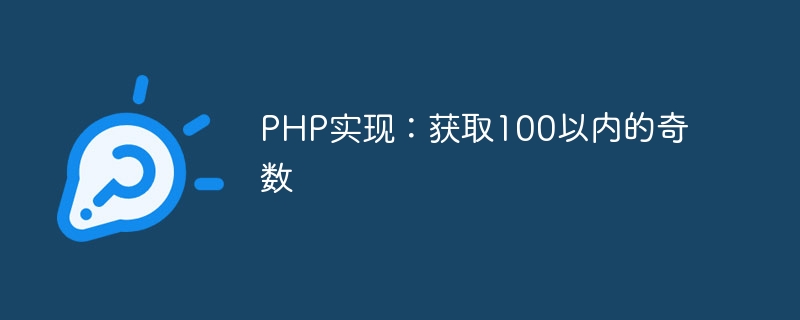 PHP实现：获取100以内的奇数